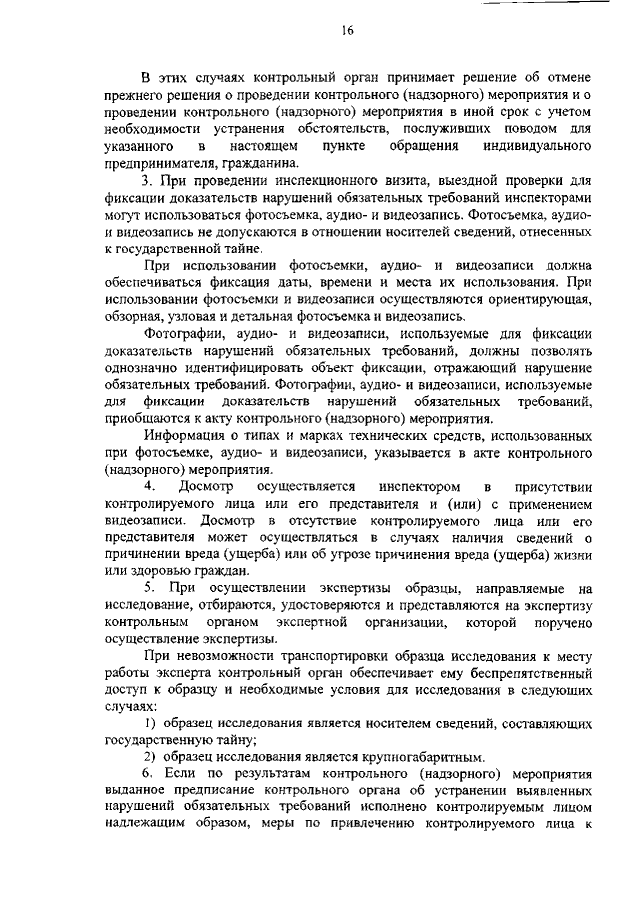 16

В этих случаях контрольный орган принимает решение об отмене прежнего решения о проведении контрольного (надзорного) мероприятия и о проведении контрольного (надзорного) мероприятия в иной срок с учетом необходимости устранения обстоятельств, послуживших поводом для указанного в настоящем пункте обращения индивидуального предпринимателя, гражданина.

3. При проведении инспекционного визита, выездной проверки для фиксации доказательств нарушений обязательных требований инспекторами могут использоваться фотосъемка, аудио- и видеозапись. Фотосъемка, аудио- и видеозапись не допускаются в отношении носителей сведений, отнесенных к государственной тайне.

При использовании фотосъемки, аудио- и видеозаписи должна обеспечиваться фиксация даты, времени и места их использования. При использовании фотосъемки и видеозаписи осуществляются ориентирующая, обзорная, узловая и детальная фотосъемка и видеозапись.

Фотографии, аудио- и видеозаписи, используемые для фиксации доказательств нарушений обязательных требований, должны позволять однозначно идентифицировать объект фиксации, отражающий нарушение обязательных требований. Фотографии, аудио- и видеозаписи, используемые для фиксации доказательств нарушений обязательных требований, приобщаются к акту контрольного (надзорного) мероприятия.

Информация о типах и марках технических средств, использованных при фотосъемке, аудио- и видеозаписи, указывается в акте контрольного (надзорного) мероприятия.

4. Досмотр осуществляется инспектором в присутствии контролируемого лица или его представителя и (или) с применением видеозаписи. Досмотр в отсутствие контролируемого лица или его представителя может осуществляться в случаях наличия сведений о причинении вреда (ущерба) или об угрозе причинения вреда (ущерба) жизни или здоровью граждан.

5. При осуществлении экспертизы образцы, направляемые на исследование, отбираются, удостоверяются и представляются на экспертизу контрольным органом экспертной организации, которой поручено осуществление экспертизы.

При невозможности транспортировки образца исследования к месту работы эксперта контрольный орган обеспечивает ему беспрепятственный доступ к образцу и необходимые условия для исследования в следующих случаях:

1) образец исследования является носителем сведений, составляющих государственную тайну;

2) образец исследования является крупногабаритным.

6. Если по результатам контрольного (надзорного) мероприятия выданное предписание контрольного органа об устранении выявленных нарушений обязательных требований исполнено контролируемым лицом надлежащим образом, меры по привлечению контролируемого лица к